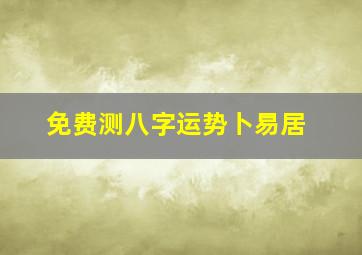 免费测八字运势卜易居